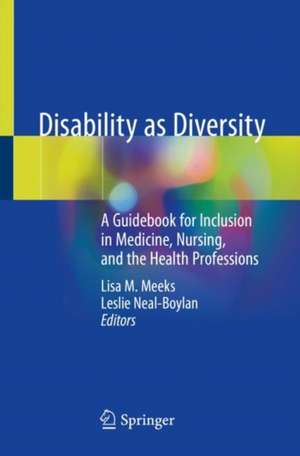 Disability as Diversity

A Guidebook for Inclusion in Medicine, Nursing, and the Health Professions

Lisa M. Meeks
Leslie Neal-Boylan
Editors

Springer